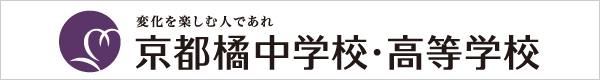 変化を楽しむ人であれ

京都橘中学校・高等学校